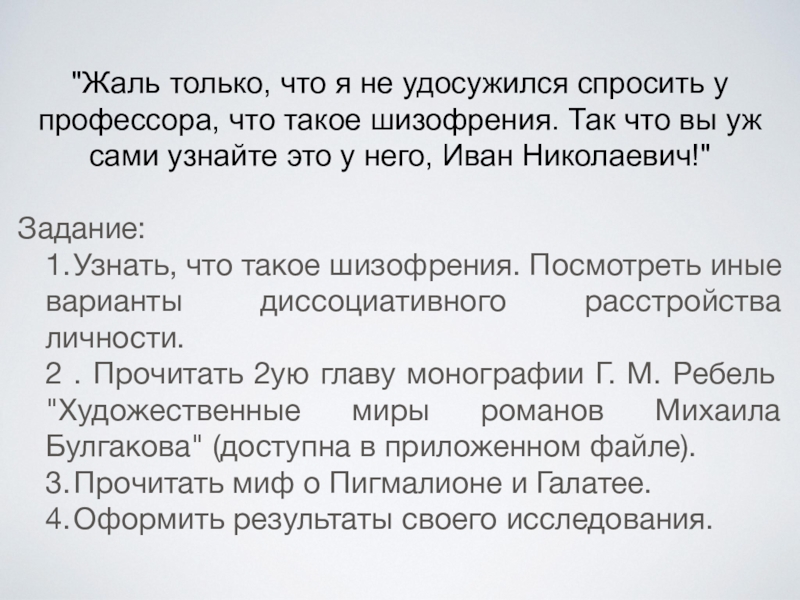 "Жаль только, что я не удосужился спросить у профессора, что такое шизофрения. Так что вы уж сами узнайте это у него, Иван Николаевич!"

Задание:
1. Узнать, что такое шизофрения. Посмотреть иные варианты диссоциативного расстройства личности.
2 . Прочитать 2ую главу монографии Г. М. Ребель "Художественные миры романов Михаила Булгакова" (доступна в приложенном файле).
3. Прочитать миф о Пигмалионе и Галатее.
4. Оформить результаты своего исследования.